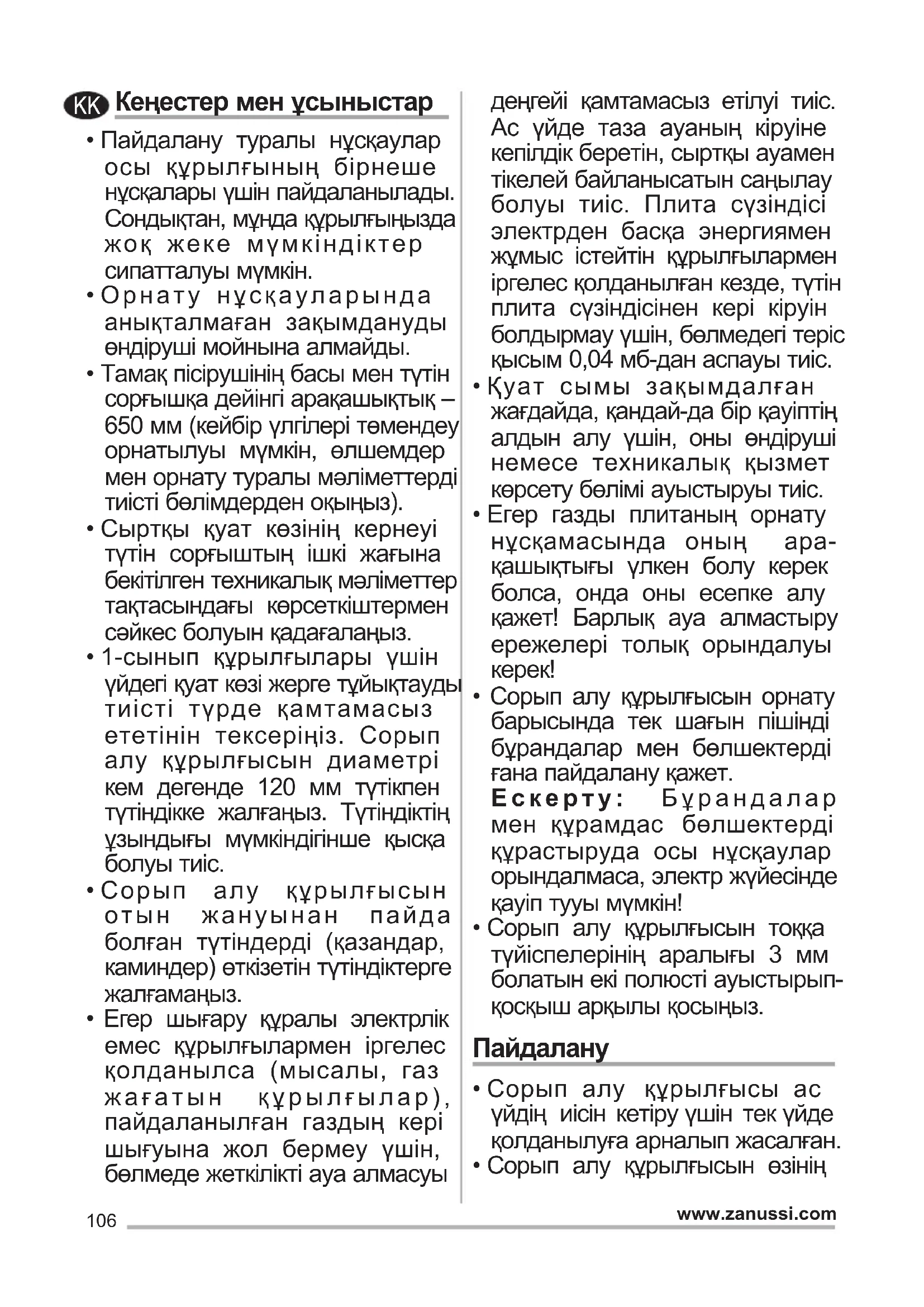 KK Кеңестер мен ұсыныстар

• Пайдалану туралы нұсқаулар осы құрылғының бірнеше нұсқалары үшін пайдаланылады. Сондықтан, мұнда құрылғыңызда жоқ жеке мүмкіндіктер сипатталуы мүмкін.
• Орнату нұсқауларында анықталмаған зақымдануды өндіруші мойнына алмайды.
• Тамақ пісірушінің басы мен түтін сорғышқа дейінгі арақашықтық – 650 мм (кейбір үлгілері төмендеу орнатылуы мүмкін, өлшемдер мен орнату туралы мәліметтерді тиісті бөлімдерден оқыңыз).
• Сыртқы қуат көзінің кернеуі түтін сорғыштың ішкі жағына бекітілген техникалық мәліметтер тақтасындағы көрсеткіштермен сәйкес болуын қадағалаңыз.
• 1-сынып құрылғылары үшін үйдегі қуат көзі жерге тұйықтауды тиісті түрде қамтамасыз ететінін тексеріңіз. Сорып алу құрылғысын диаметрі кем дегенде 120 мм түтікпен түтіндікке жалғаңыз. Түтіндіктің ұзындығы мүмкіндігінше қысқа болуы тиіс.
• Сорып алу құрылғысын отын жануынан пайда болған түтіндерді (қазандар, каминдер) өткізетін түтіндіктерге жалғамаңыз.
• Егер шығару құралы электрлік емес құрылғылармен іргелес қолданылса (мысалы, газ жағатын құрылғылар), пайдаланылған газдың кері шығуына жол бермеу үшін, бөлмеде жеткілікті ауа алмасуы деңгейі қамтамасыз етілуі тиіс. Ас үйде таза ауаның кіруіне кепілдік беретін, сыртқы ауамен тікелей байланысатын саңылау болуы тиіс. Плита сүзіндісі электрден басқа энергиямен жұмыс істейтін құрылғылармен іргелес қолданылған кезде, түтін плита сүзіндісінен кері кіруін болдырмау үшін, бөлмедегі теріс қысым 0,04 мб-дан аспауы тиіс.
• Қуат сымы зақымдалған жағдайда, қандай-да бір қауіптің алдын алу үшін, оны өндіруші немесе техникалық қызмет көрсету бөлімі ауыстыруы тиіс.
• Егер газды плитаның орнату нұсқамасында оның арақашықтығы үлкен болу керек болса, онда оны есепке алу қажет! Барлық ауа алмастыру ережелері толық орындалуы керек!
• Сорып алу құрылғысын орнату барысында тек шағын пішінді бұрандалар мен бөлшектерді ғана пайдалану қажет.
Ескерту: Бұрандалар мен құрамдас бөлшектерді құрастыруда осы нұсқаулар орындалмаса, электр жүйесінде қауіп тууы мүмкін!
• Сорып алу құрылғысын тоққа түйіспелерінің аралығы 3 мм болатын екі полюсті ауыстырып-қосқыш арқылы қосыңыз.

Пайдалану

• Сорып алу құрылғысы ас үйдің иісін кетіру үшін тек үйде қолданылуға арналып жасалған.
• Сорып алу құрылғысын өзінің

106
www.zanussi.com